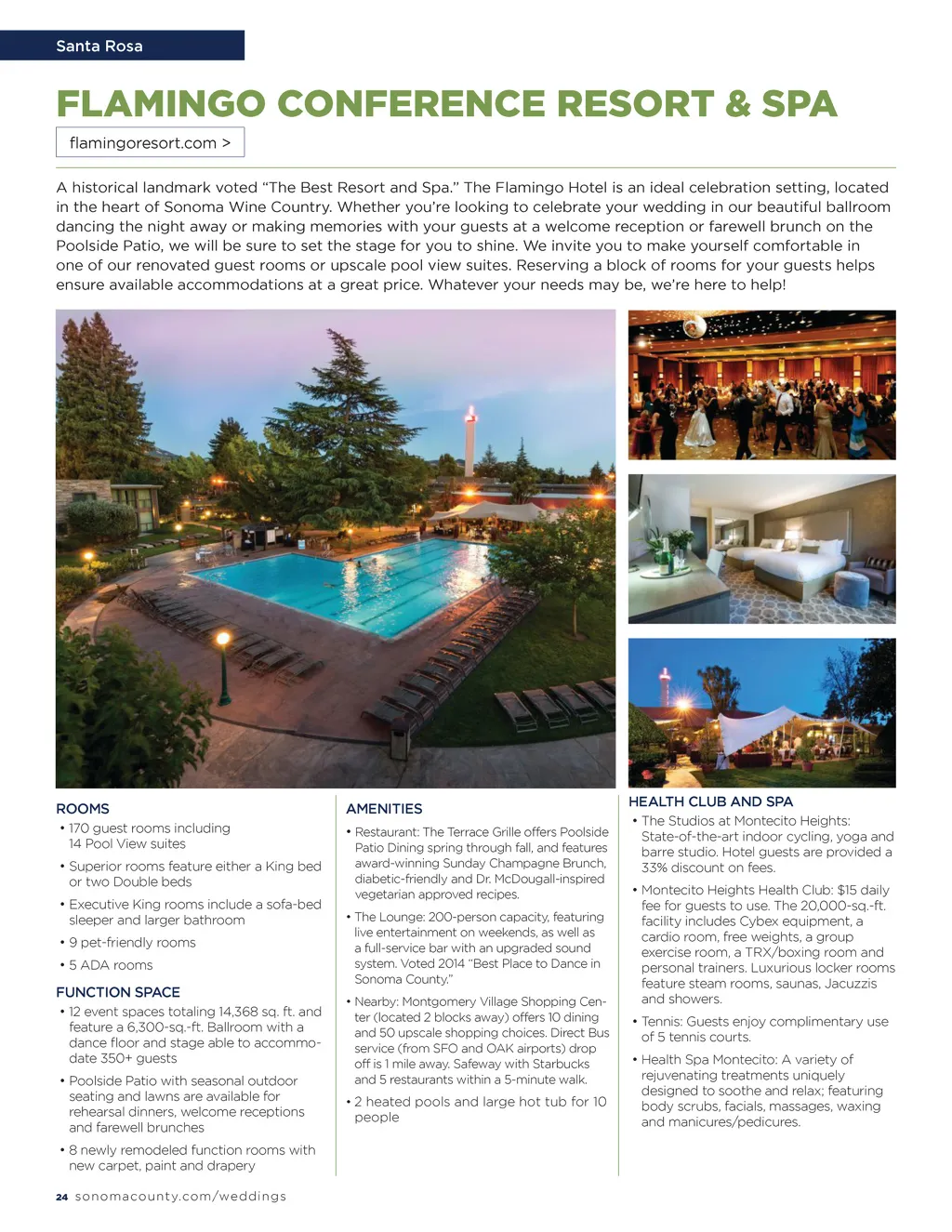 Santa Rosa

FLAMINGO CONFERENCE RESORT & SPA

flamingoresort.com >

A historical landmark voted "The Best Resort and Spa." The Flamingo Hotel is an ideal celebration setting, located in the heart of Sonoma Wine Country. Whether you're looking to celebrate your wedding in our beautiful ballroom dancing the night away or making memories with your guests at a welcome reception or farewell brunch on the Poolside Patio, we will be sure to set the stage for you to shine. We invite you to make yourself comfortable in one of our renovated guest rooms or upscale pool view suites. Reserving a block of rooms for your guests helps ensure available accommodations at a great price. Whatever your needs may be, we're here to help!

ROOMS
• 170 guest rooms including 14 Pool View suites
• Superior rooms feature either a King bed or two Double beds
• Executive King rooms include a sofa-bed sleeper and larger bathroom
• 9 pet-friendly rooms
• 5 ADA rooms

FUNCTION SPACE
• 12 event spaces totaling 14,368 sq. ft. and feature a 6,300-sq.-ft. Ballroom with a dance floor and stage able to accommodate 350+ guests
• Poolside Patio with seasonal outdoor seating and lawns are available for rehearsal dinners, welcome receptions and farewell brunches
• 8 newly remodeled function rooms with new carpet, paint and drapery

AMENITIES
• Restaurant: The Terrace Grille offers Poolside Patio Dining spring through fall, and features award-winning Sunday Champagne Brunch, diabetic-friendly and Dr. McDougall-inspired vegetarian approved recipes.
• The Lounge: 200-person capacity, featuring live entertainment on weekends, as well as a full-service bar with an upgraded sound system. Voted 2014 "Best Place to Dance in Sonoma County."
• Nearby: Montgomery Village Shopping Center (located 2 blocks away) offers 10 dining and 50 upscale shopping choices. Direct Bus service (from SFO and OAK airports) drop off is 1 mile away. Safeway with Starbucks and 5 restaurants within a 5-minute walk.
• 2 heated pools and large hot tub for 10 people

HEALTH CLUB AND SPA
• The Studios at Montecito Heights: State-of-the-art indoor cycling, yoga and barre studio. Hotel guests are provided a 33% discount on fees.
• Montecito Heights Health Club: $15 daily fee for guests to use. The 20,000-sq.-ft. facility includes Cybex equipment, a cardio room, free weights, a group exercise room, a TRX/boxing room and personal trainers. Luxurious locker rooms feature steam rooms, saunas, Jacuzzis and showers.
• Tennis: Guests enjoy complimentary use of 5 tennis courts.
• Health Spa Montecito: A variety of rejuvenating treatments uniquely designed to soothe and relax; featuring body scrubs, facials, massages, waxing and manicures/pedicures.

24 sonomacounty.com/weddings